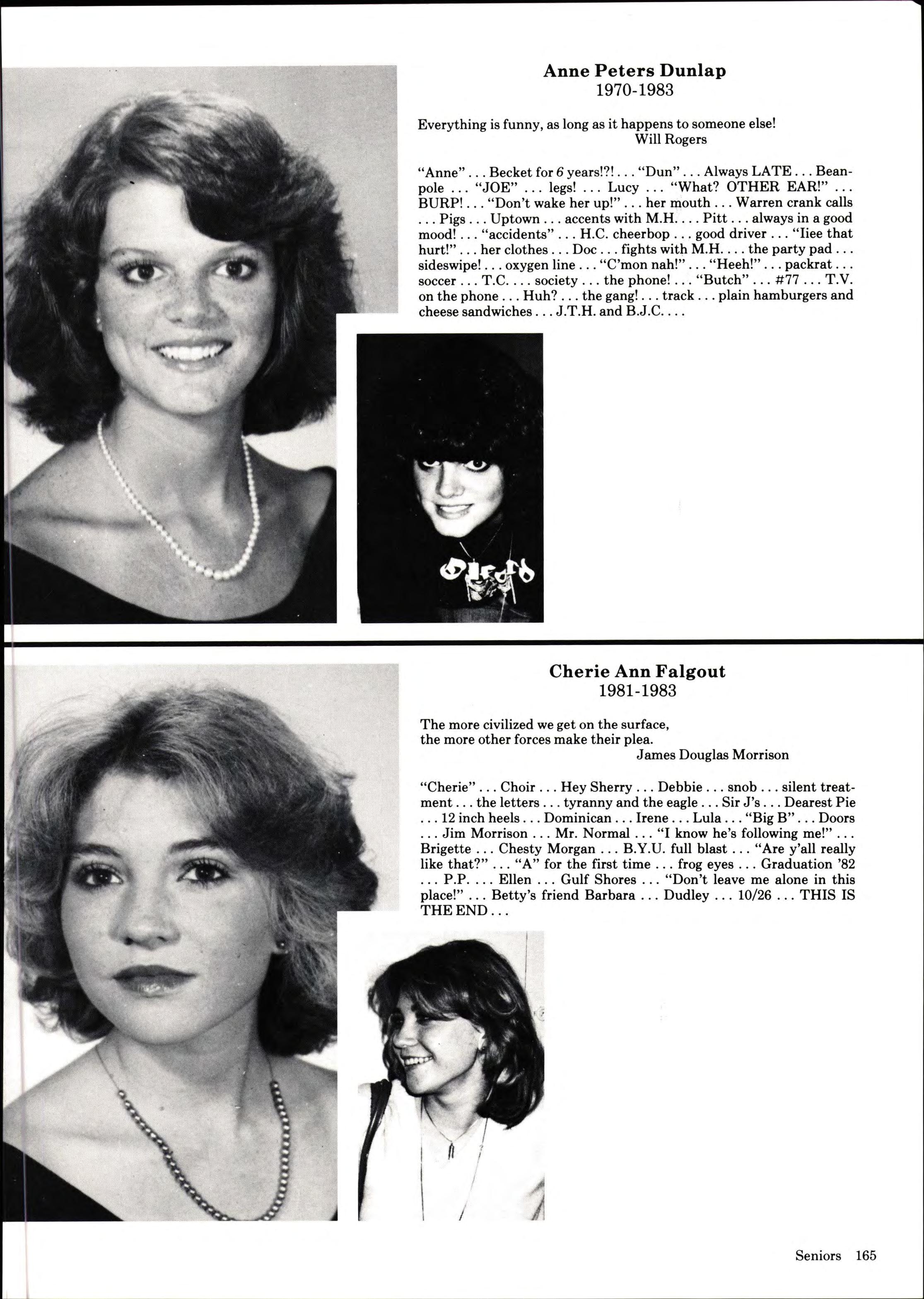 Anne Peters Dunlap
1970-1983

Everything is funny, as long as it happens to someone else!
Will Rogers

"Anne" . . . Becket for 6 years!?! . . . "Dun" . . . Always LATE . . . Beanpole . . . "JOE" . . . legs! . . . Lucy . . . "What? OTHER EAR!" . . . BURP! . . . "Don't wake her up!" . . . her mouth . . . Warren crank calls . . . Pigs . . . Uptown . . . accents with M.H. . . . Pitt . . . always in a good mood! . . . "accidents" . . . H.C. cheerbop . . . good driver . . . "Iiee that hurt!" . . . her clothes . . . Doc . . . fights with M.H. . . . the party pad . . . sideswipe! . . . oxygen line . . . "C'mon nah!" . . . "Heeh!" . . . packrat . . . soccer . . . T.C. . . . society . . . the phone! . . . "Butch" . . . #77 . . . T.V. on the phone . . . Huh? . . . the gang! . . . track . . . plain hamburgers and cheese sandwiches . . . J.T.H. and B.J.C. . . .

Cherie Ann Falgout
1981-1983

The more civilized we get on the surface,
the more other forces make their plea.
James Douglas Morrison

"Cherie" . . . Choir . . . Hey Sherry . . . Debbie . . . snob . . . silent treatment . . . the letters . . . tyranny and the eagle . . . Sir J's . . . Dearest Pie . . . 12 inch heels . . . Dominican . . . Irene . . . Lula . . . "Big B" . . . Doors . . . Jim Morrison . . . Mr. Normal . . . "I know he's following me!" . . . Brigette . . . Chesty Morgan . . . B.Y.U. full blast . . . "Are y'all really like that?" . . . "A" for the first time . . . frog eyes . . . Graduation '82 . . . P.P. . . . Ellen . . . Gulf Shores . . . "Don't leave me alone in this place!" . . . Betty's friend Barbara . . . Dudley . . . 10/26 . . . THIS IS THE END . . .

Seniors 165